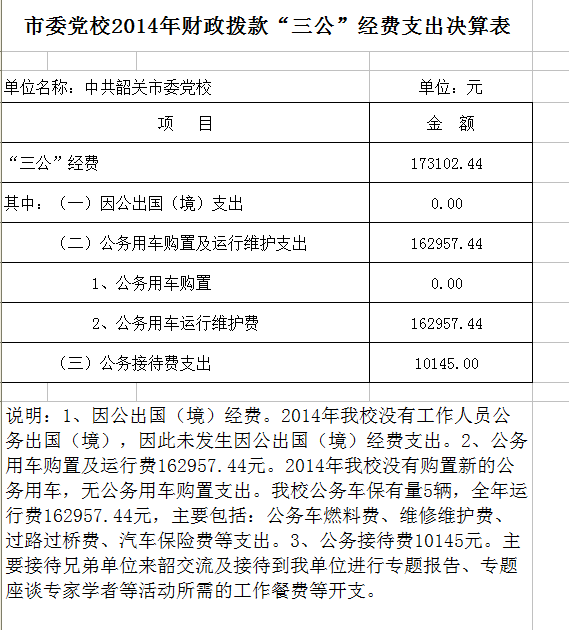 市委党校2014年财政拨款“三公”经费支出决算表

单位名称：中共韶关市委党校　　单位：元

| 项　目 | 金　额 |
|---|---|
| “三公”经费 | 173102.44 |
| 其中：（一）因公出国（境）支出 | 0.00 |
| （二）公务用车购置及运行维护支出 | 162957.44 |
| 1、公务用车购置 | 0.00 |
| 2、公务用车运行维护费 | 162957.44 |
| （三）公务接待费支出 | 10145.00 |

说明：1、因公出国（境）经费。2014年我校没有工作人员公务出国（境），因此未发生因公出国（境）经费支出。2、公务用车购置及运行费162957.44元。2014年我校没有购置新的公务用车，无公务用车购置支出。我校公务车保有量5辆，全年运行费162957.44元，主要包括：公务车燃料费、维修维护费、过路过桥费、汽车保险费等支出。3、公务接待费10145元。主要接待兄弟单位来韶交流及接待到我单位进行专题报告、专题座谈专家学者等活动所需的工作餐费等开支。